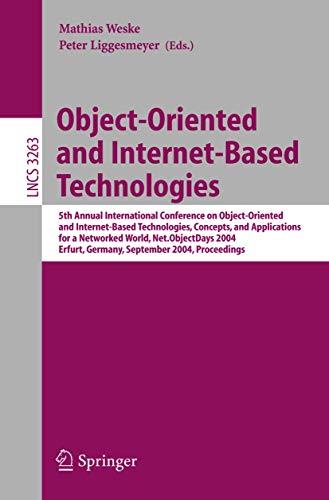 Mathias Weske
Peter Liggesmeyer (Eds.)

LNCS 3263

Object-Oriented and Internet-Based Technologies

5th Annual International Conference on Object-Oriented and Internet-Based Technologies, Concepts, and Applications for a Networked World, Net.ObjectDays 2004
Erfurt, Germany, September 2004, Proceedings

Springer